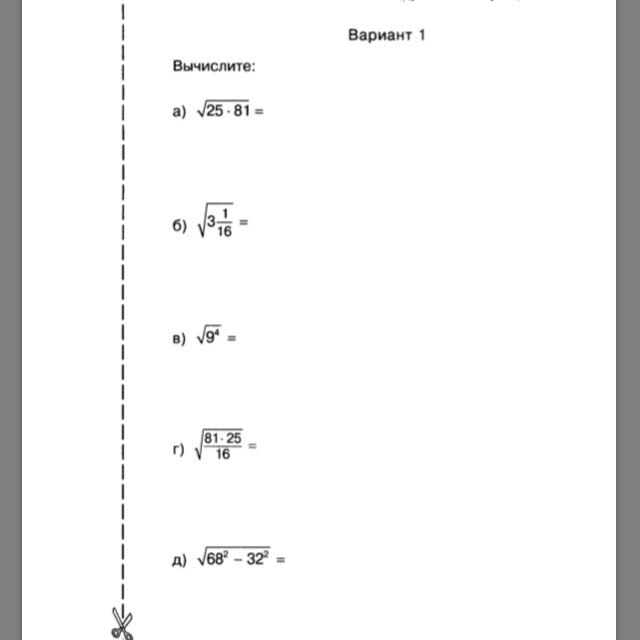 Вариант 1

Вычислите:

а) $\sqrt{25 \cdot 81} =$

б) $\sqrt{3\frac{1}{16}} =$

в) $\sqrt{9^4} =$

г) $\sqrt{\frac{81 \cdot 25}{16}} =$

д) $\sqrt{68^2 - 32^2} =$